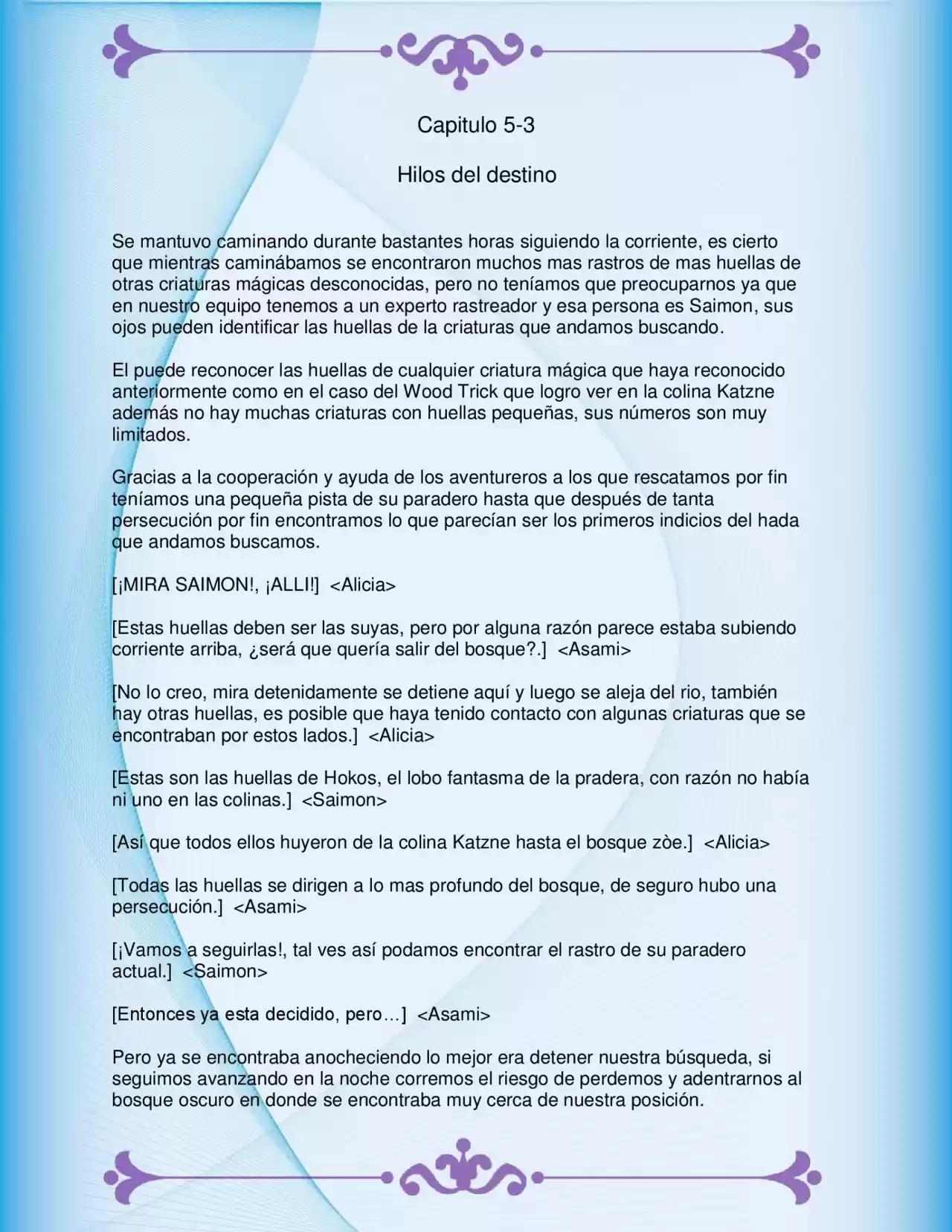 Capitulo 5-3

Hilos del destino

Se mantuvo caminando durante bastantes horas siguiendo la corriente, es cierto que mientras caminábamos se encontraron muchos mas rastros de mas huellas de otras criaturas mágicas desconocidas, pero no teníamos que preocuparnos ya que en nuestro equipo tenemos a un experto rastreador y esa persona es Saimon, sus ojos pueden identificar las huellas de la criaturas que andamos buscando.

El puede reconocer las huellas de cualquier criatura mágica que haya reconocido anteriormente como en el caso del Wood Trick que logro ver en la colina Katzne además no hay muchas criaturas con huellas pequeñas, sus números son muy limitados.

Gracias a la cooperación y ayuda de los aventureros a los que rescatamos por fin teníamos una pequeña pista de su paradero hasta que después de tanta persecución por fin encontramos lo que parecían ser los primeros indicios del hada que andamos buscamos.

[¡MIRA SAIMON!, ¡ALLI!] <Alicia>

[Estas huellas deben ser las suyas, pero por alguna razón parece estaba subiendo corriente arriba, ¿será que quería salir del bosque?.] <Asami>

[No lo creo, mira detenidamente se detiene aquí y luego se aleja del rio, también hay otras huellas, es posible que haya tenido contacto con algunas criaturas que se encontraban por estos lados.] <Alicia>

[Estas son las huellas de Hokos, el lobo fantasma de la pradera, con razón no había ni uno en las colinas.] <Saimon>

[Así que todos ellos huyeron de la colina Katzne hasta el bosque zòe.] <Alicia>

[Todas las huellas se dirigen a lo mas profundo del bosque, de seguro hubo una persecución.] <Asami>

[¡Vamos a seguirlas!, tal ves así podamos encontrar el rastro de su paradero actual.] <Saimon>

[Entonces ya esta decidido, pero…] <Asami>

Pero ya se encontraba anocheciendo lo mejor era detener nuestra búsqueda, si seguimos avanzando en la noche corremos el riesgo de perdemos y adentrarnos al bosque oscuro en donde se encontraba muy cerca de nuestra posición.